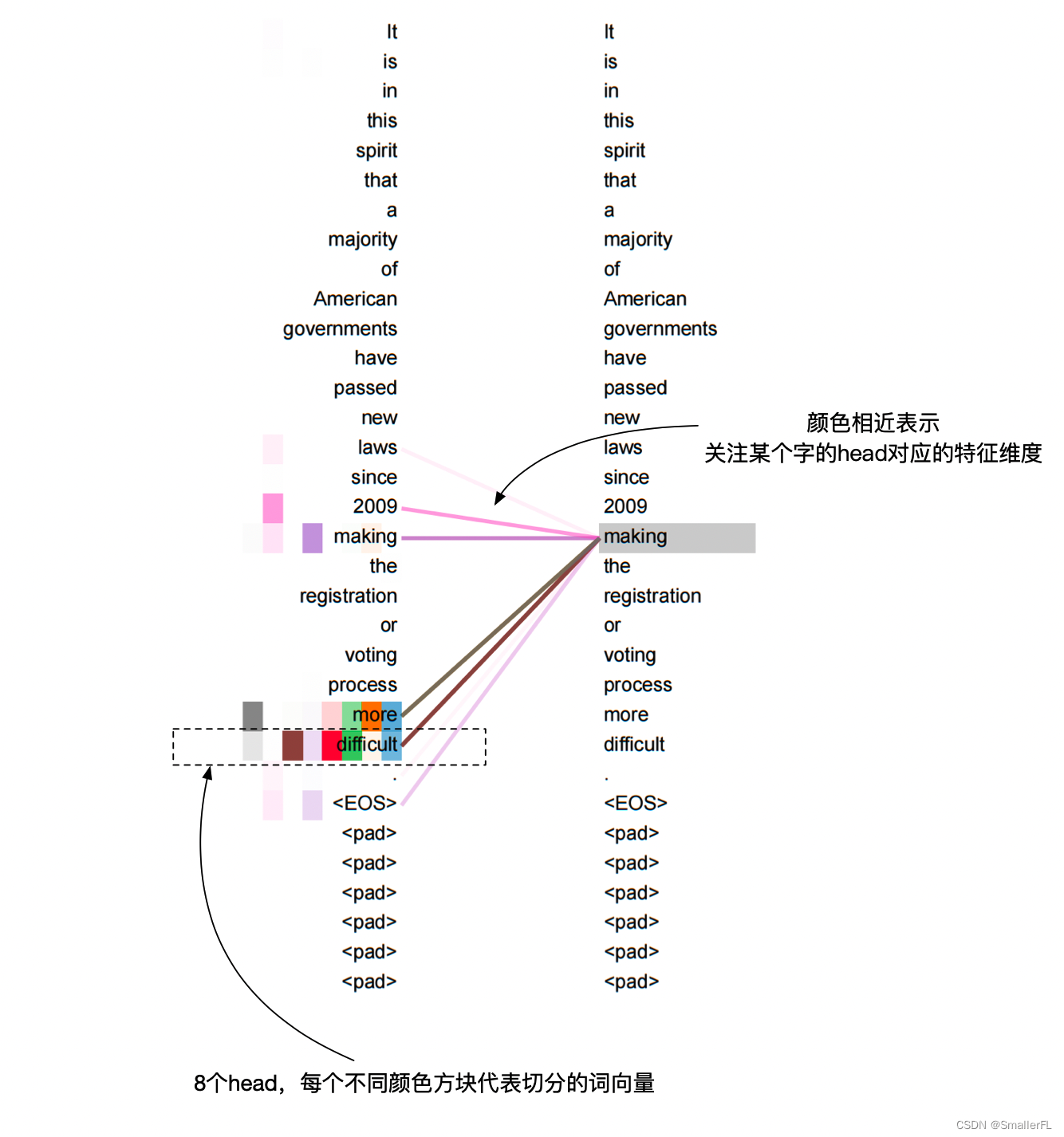 It
is
in
this
spirit
that
a
majority
of
American
governments
have
passed
new
laws
since
2009
making
the
registration
or
voting
process
more
difficult
.
<EOS>
<pad>
<pad>
<pad>
<pad>
<pad>
<pad>

It
is
in
this
spirit
that
a
majority
of
American
governments
have
passed
new
laws
since
2009
making
the
registration
or
voting
process
more
difficult
.
<EOS>
<pad>
<pad>
<pad>
<pad>
<pad>
<pad>

颜色相近表示
关注某个字的head对应的特征维度

8个head，每个不同颜色方块代表切分的词向量

CSDN @SmallerFL